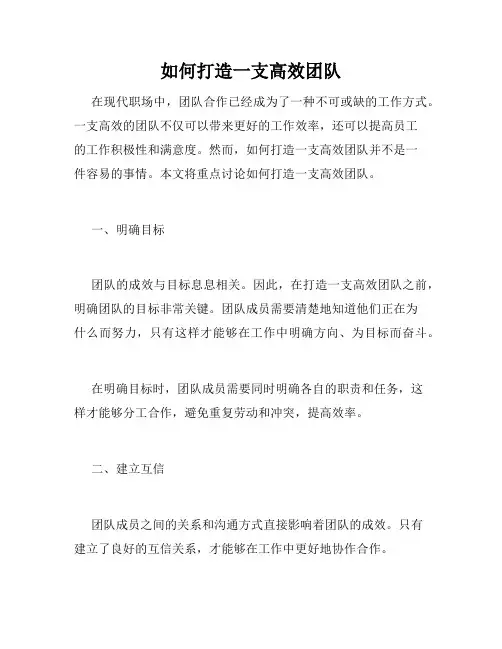 如何打造一支高效团队

在现代职场中，团队合作已经成为了一种不可或缺的工作方式。一支高效的团队不仅可以带来更好的工作效率，还可以提高员工的工作积极性和满意度。然而，如何打造一支高效团队并不是一件容易的事情。本文将重点讨论如何打造一支高效团队。

一、明确目标

团队的成效与目标息息相关。因此，在打造一支高效团队之前，明确团队的目标非常关键。团队成员需要清楚地知道他们正在为什么而努力，只有这样才能够在工作中明确方向、为目标而奋斗。

在明确目标时，团队成员需要同时明确各自的职责和任务，这样才能够分工合作，避免重复劳动和冲突，提高效率。

二、建立互信

团队成员之间的关系和沟通方式直接影响着团队的成效。只有建立了良好的互信关系，才能够在工作中更好地协作合作。